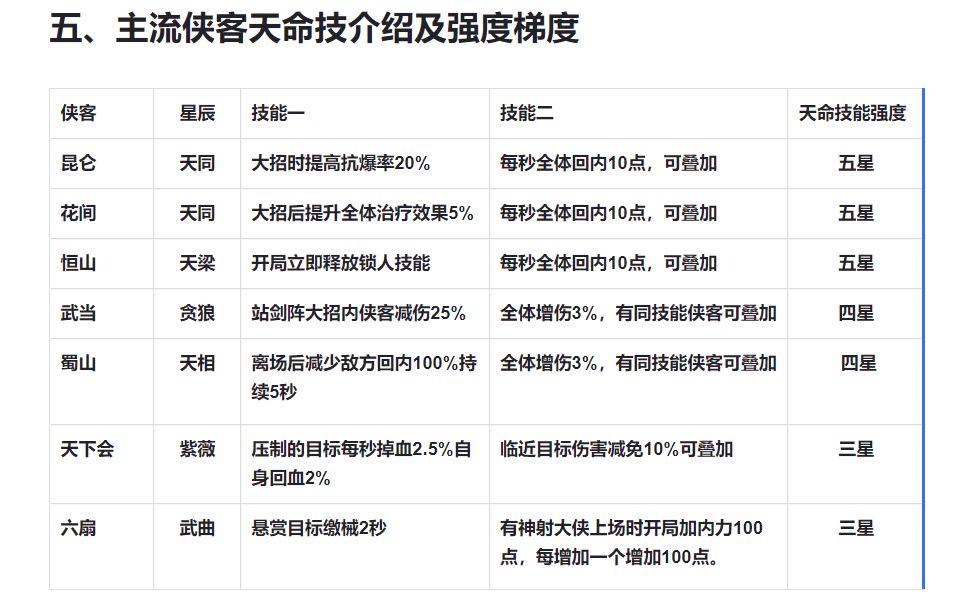 五、主流侠客天命技介绍及强度梯度

| 侠客 | 星辰 | 技能一 | 技能二 | 天命技能强度 |
|---|---|---|---|---|
| 昆仑 | 天同 | 大招时提高抗爆率20% | 每秒全体回内10点，可叠加 | 五星 |
| 花间 | 天同 | 大招后提升全体治疗效果5% | 每秒全体回内10点，可叠加 | 五星 |
| 恒山 | 天梁 | 开局立即释放锁人技能 | 每秒全体回内10点，可叠加 | 五星 |
| 武当 | 贪狼 | 站剑阵大招内侠客减伤25% | 全体增伤3%，有同技能侠客可叠加 | 四星 |
| 蜀山 | 天相 | 离场后减少敌方回内100%持续5秒 | 全体增伤3%，有同技能侠客可叠加 | 四星 |
| 天下会 | 紫薇 | 压制的目标每秒掉血2.5%自身回血2% | 临近目标伤害减免10%可叠加 | 三星 |
| 六扇 | 武曲 | 悬赏目标缴械2秒 | 有神射大侠上场时开局加内力100点，每增加一个增加100点。 | 三星 |